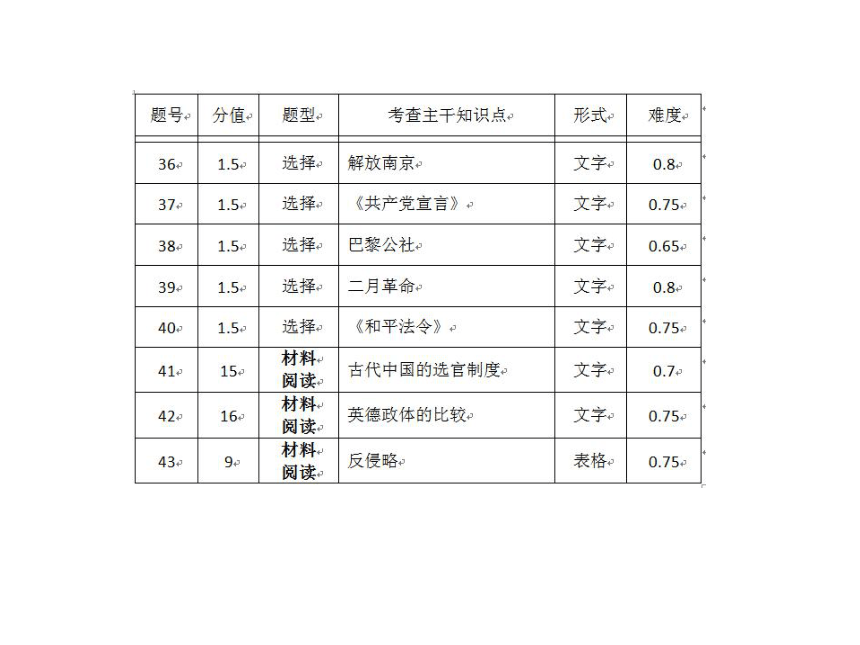 | 题号 | 分值 | 题型 | 考查主干知识点 | 形式 | 难度 |
|---|---|---|---|---|---|
| 36 | 1.5 | 选择 | 解放南京 | 文字 | 0.8 |
| 37 | 1.5 | 选择 | 《共产党宣言》 | 文字 | 0.75 |
| 38 | 1.5 | 选择 | 巴黎公社 | 文字 | 0.65 |
| 39 | 1.5 | 选择 | 二月革命 | 文字 | 0.8 |
| 40 | 1.5 | 选择 | 《和平法令》 | 文字 | 0.75 |
| 41 | 15 | 材料阅读 | 古代中国的选官制度 | 文字 | 0.7 |
| 42 | 16 | 材料阅读 | 英德政体的比较 | 文字 | 0.75 |
| 43 | 9 | 材料阅读 | 反侵略 | 表格 | 0.75 |